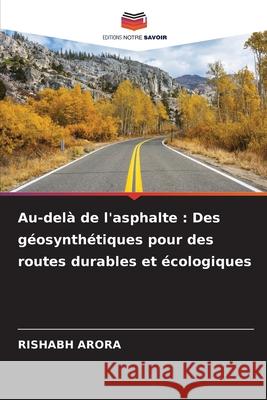 EDITIONS NOTRE SAVOIR

Au-delà de l'asphalte : Des géosynthétiques pour des routes durables et écologiques

RISHABH ARORA

Kraina Książek